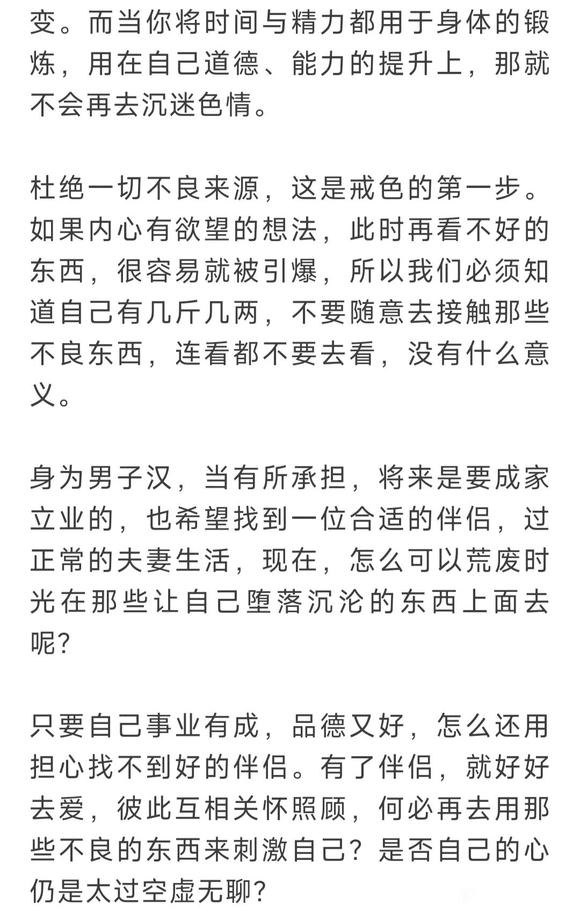 变。而当你将时间与精力都用于身体的锻炼，用在自己道德、能力的提升上，那就不会再去沉迷色情。

杜绝一切不良来源，这是戒色的第一步。如果内心有欲望的想法，此时再看不好的东西，很容易就被引爆，所以我们必须知道自己有几斤几两，不要随意去接触那些不良东西，连看都不要去看，没有什么意义。

身为男子汉，当有所承担，将来是要成家立业的，也希望找到一位合适的伴侣，过正常的夫妻生活，现在，怎么可以荒废时光在那些让自己堕落沉沦的东西上面去呢？

只要自己事业有成，品德又好，怎么还用担心找不到好的伴侣。有了伴侣，就好好去爱，彼此互相关怀照顾，何必再去用那些不良的东西来刺激自己？是否自己的心仍是太过空虚无聊？